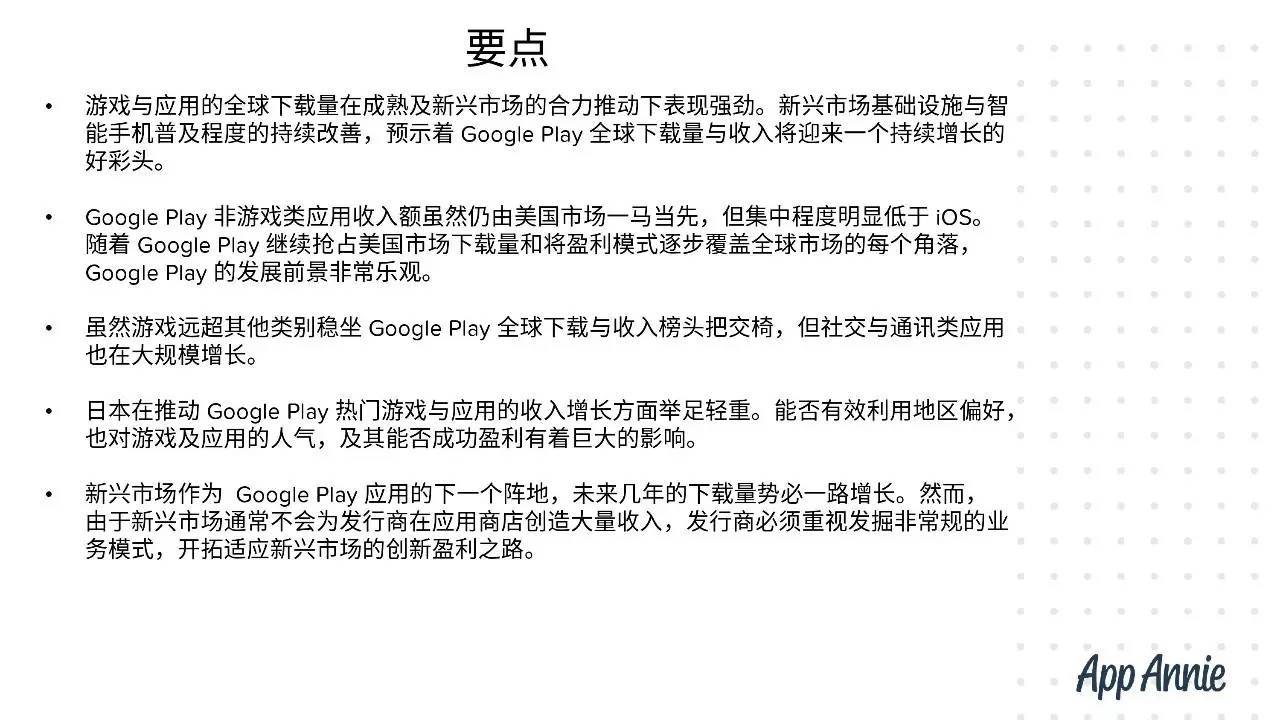 要点

• 游戏与应用的全球下载量在成熟及新兴市场的合力推动下表现强劲。新兴市场基础设施与智能手机普及程度的持续改善，预示着 Google Play 全球下载量与收入将迎来一个持续增长的好彩头。

• Google Play 非游戏类应用收入额虽然仍由美国市场一马当先，但集中程度明显低于 iOS。随着 Google Play 继续抢占美国市场下载量和将盈利模式逐步覆盖全球市场的每个角落，Google Play 的发展前景非常乐观。

• 虽然游戏远超其他类别稳坐 Google Play 全球下载与收入榜头把交椅，但社交与通讯类应用也在大规模增长。

• 日本在推动 Google Play 热门游戏与应用的收入增长方面举足轻重。能否有效利用地区偏好，也对游戏及应用的人气，及其能否成功盈利有着巨大的影响。

• 新兴市场作为 Google Play 应用的下一个阵地，未来几年的下载量势必一路增长。然而，由于新兴市场通常不会为发行商在应用商店创造大量收入，发行商必须重视发掘非常规的业务模式，开拓适应新兴市场的创新盈利之路。

App Annie